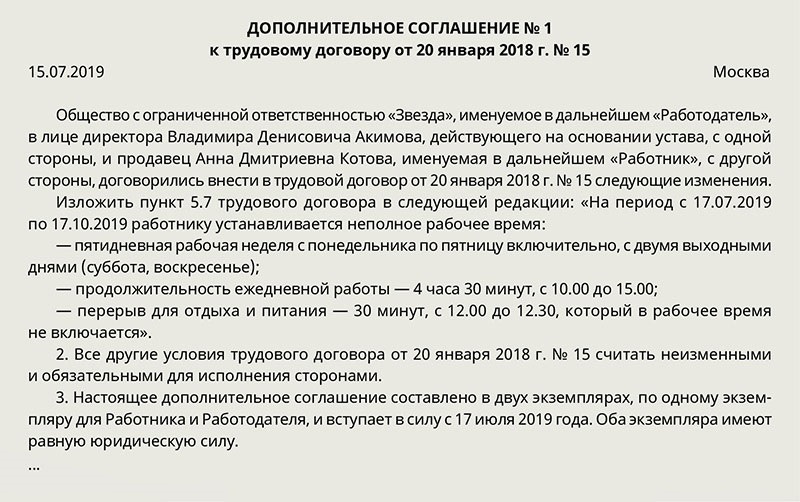 ДОПОЛНИТЕЛЬНОЕ СОГЛАШЕНИЕ № 1
к трудовому договору от 20 января 2018 г. № 15

15.07.2019

Москва

Общество с ограниченной ответственностью «Звезда», именуемое в дальнейшем «Работодатель», в лице директора Владимира Денисовича Акимова, действующего на основании устава, с одной стороны, и продавец Анна Дмитриевна Котова, именуемая в дальнейшем «Работник», с другой стороны, договорились внести в трудовой договор от 20 января 2018 г. № 15 следующие изменения.

Изложить пункт 5.7 трудового договора в следующей редакции: «На период с 17.07.2019 по 17.10.2019 работнику устанавливается неполное рабочее время:

— пятидневная рабочая неделя с понедельника по пятницу включительно, с двумя выходными днями (суббота, воскресенье);

— продолжительность ежедневной работы — 4 часа 30 минут, с 10.00 до 15.00;

— перерыв для отдыха и питания — 30 минут, с 12.00 до 12.30, который в рабочее время не включается».

2. Все другие условия трудового договора от 20 января 2018 г. № 15 считать неизменными и обязательными для исполнения сторонами.

3. Настоящее дополнительное соглашение составлено в двух экземплярах, по одному экземпляру для Работника и Работодателя, и вступает в силу с 17 июля 2019 года. Оба экземпляра имеют равную юридическую силу.

...